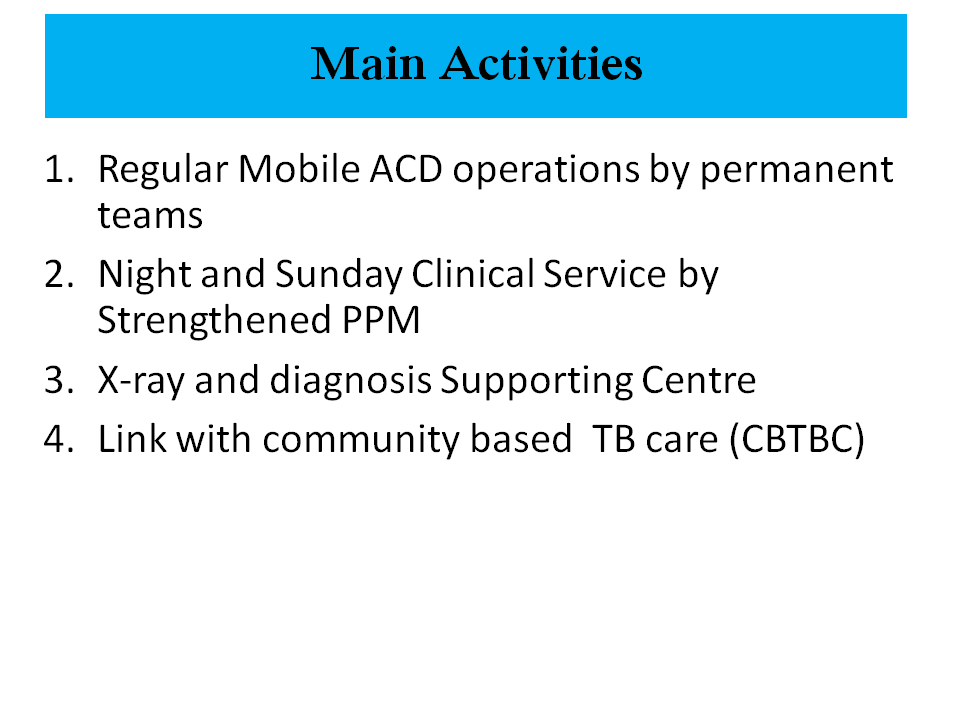 Main Activities

1. Regular Mobile ACD operations by permanent teams
2. Night and Sunday Clinical Service by Strengthened PPM
3. X-ray and diagnosis Supporting Centre
4. Link with community based TB care (CBTBC)